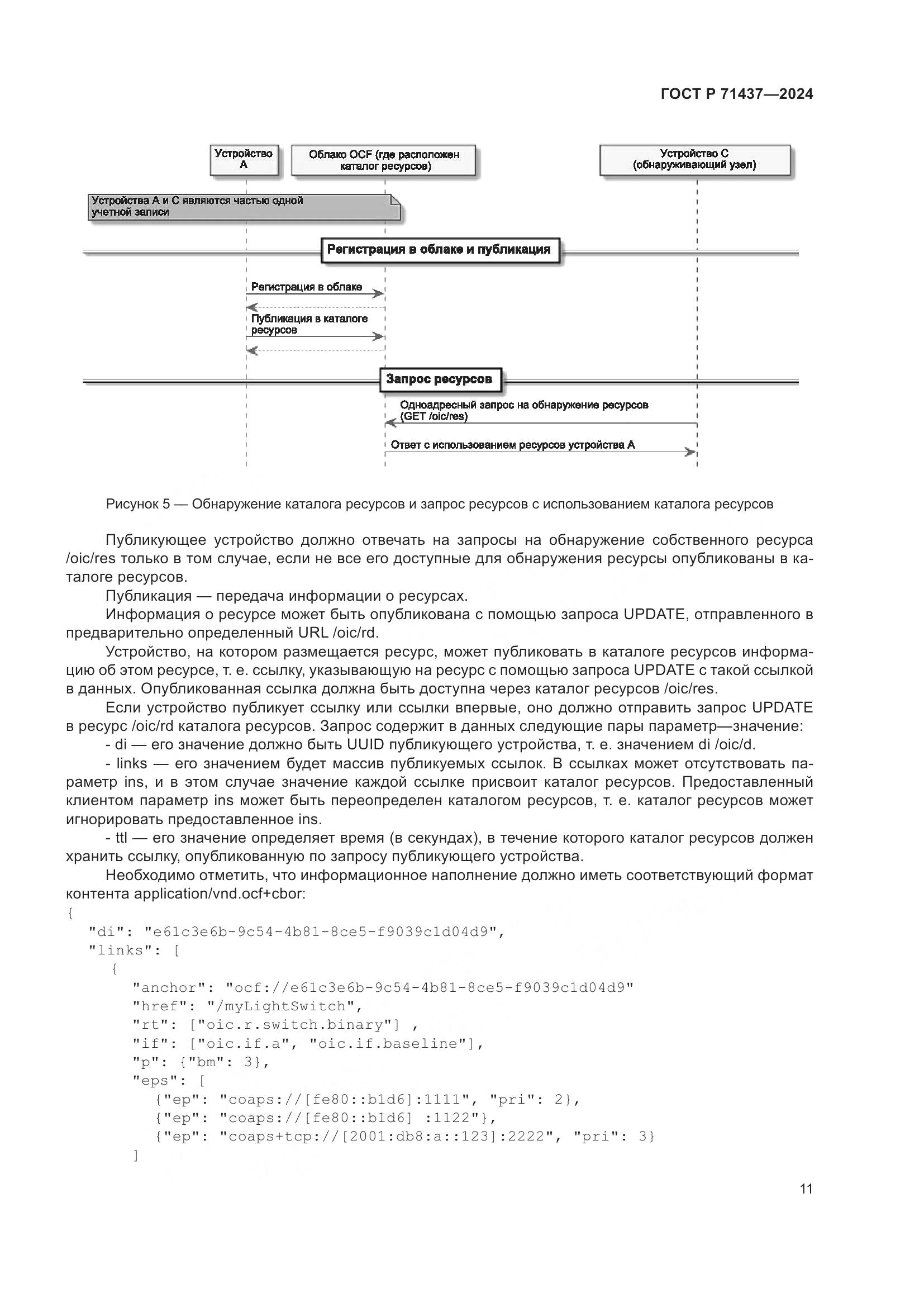 ГОСТ Р 71437—2024

Устройство А

Облако OCF (где расположен каталог ресурсов)

Устройство С (обнаруживающий узел)

Устройства А и С являются частью одной учетной записи

Регистрация в облаке и публикация

Регистрация в облаке

Публикация в каталоге ресурсов

Запрос ресурсов

Одноадресный запрос на обнаружение ресурсов (GET /oic/res)

Ответ с использованием ресурсов устройства А

Рисунок 5 — Обнаружение каталога ресурсов и запрос ресурсов с использованием каталога ресурсов

Публикующее устройство должно отвечать на запросы на обнаружение собственного ресурса /oic/res только в том случае, если не все его доступные для обнаружения ресурсы опубликованы в каталоге ресурсов.

Публикация — передача информации о ресурсах.

Информация о ресурсе может быть опубликована с помощью запроса UPDATE, отправленного в предварительно определенный URL /oic/rd.

Устройство, на котором размещается ресурс, может публиковать в каталоге ресурсов информацию об этом ресурсе, т. е. ссылку, указывающую на ресурс с помощью запроса UPDATE с такой ссылкой в данных. Опубликованная ссылка должна быть доступна через каталог ресурсов /oic/res.

Если устройство публикует ссылку или ссылки впервые, оно должно отправить запрос UPDATE в ресурс /oic/rd каталога ресурсов. Запрос содержит в данных следующие пары параметр—значение:

- di — его значение должно быть UUID публикующего устройства, т. е. значением di /oic/d.

- links — его значением будет массив публикуемых ссылок. В ссылках может отсутствовать параметр ins, и в этом случае значение каждой ссылке присвоит каталог ресурсов. Предоставленный клиентом параметр ins может быть переопределен каталогом ресурсов, т. е. каталог ресурсов может игнорировать предоставленное ins.

- ttl — его значение определяет время (в секундах), в течение которого каталог ресурсов должен хранить ссылку, опубликованную по запросу публикующего устройства.

Необходимо отметить, что информационное наполнение должно иметь соответствующий формат контента application/vnd.ocf+cbor:

{
  "di": "e61c3e6b-9c54-4b81-8ce5-f9039c1d04d9",
  "links": [
    {
      "anchor": "ocf://e61c3e6b-9c54-4b81-8ce5-f9039c1d04d9"
      "href": "/myLightSwitch",
      "rt": ["oic.r.switch.binary"] ,
      "if": ["oic.if.a", "oic.if.baseline"],
      "p": {"bm": 3},
      "eps": [
        {"ep": "coaps://[fe80::b1d6]:1111", "pri": 2},
        {"ep": "coaps://[fe80::b1d6] :1122"},
        {"ep": "coaps+tcp://[2001:db8:a::123]:2222", "pri": 3}
      ]

11